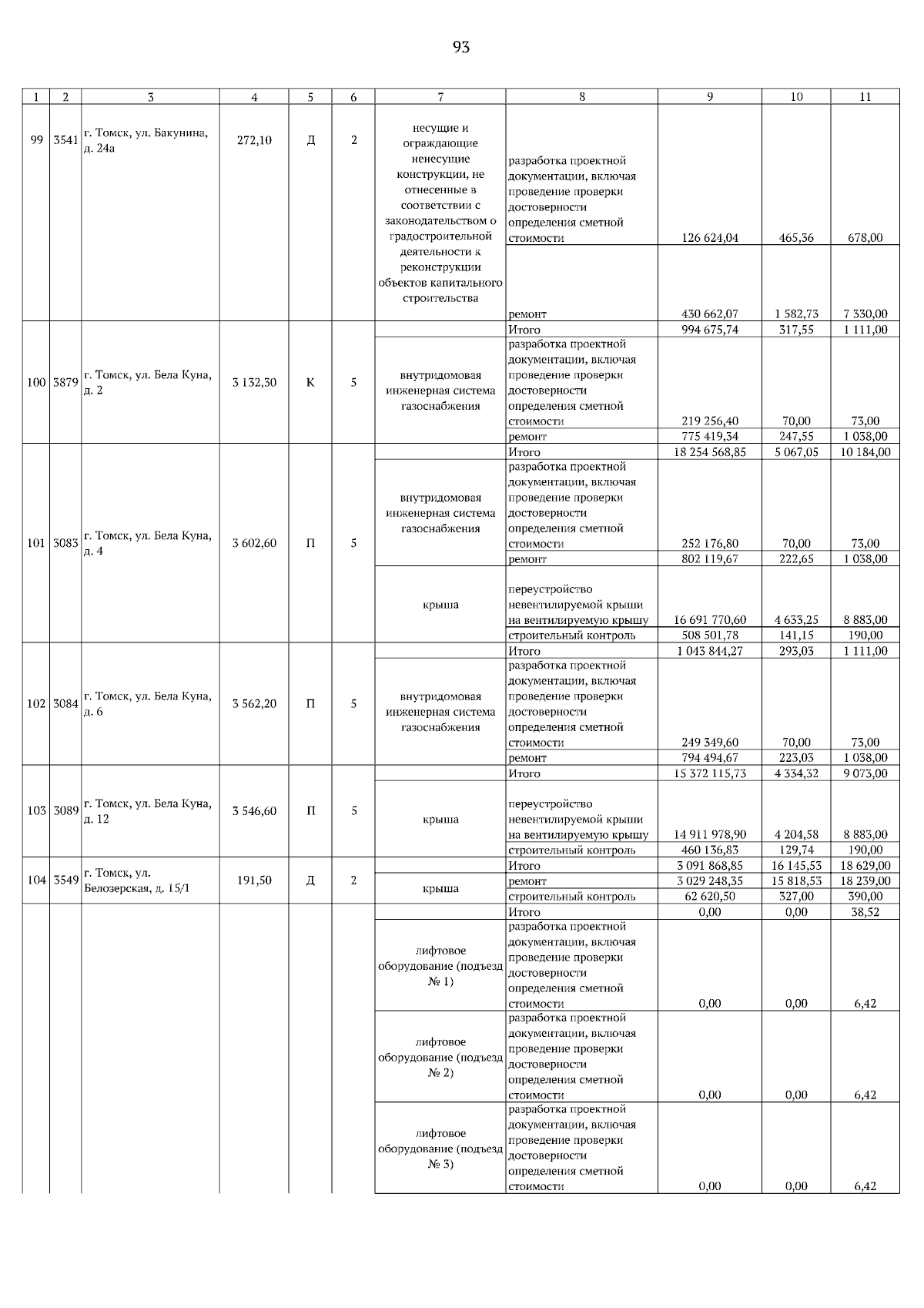 93

| 1 | 2 | 3 | 4 | 5 | 6 | 7 | 8 | 9 | 10 | 11 |
|---|---|---|---|---|---|---|---|---|---|---|
| 99 | 3541 | г. Томск, ул. Бакунина, д. 24а | 272,10 | Д | 2 | несущие и ограждающие ненесущие конструкции, не отнесенные в соответствии с законодательством о градостроительной деятельности к реконструкции объектов капитального строительства | разработка проектной документации, включая проведение проверки достоверности определения сметной стоимости | 126 624,04 | 465,36 | 678,00 |
| | | | | | | | ремонт | 430 662,07 | 1 582,73 | 7 330,00 |
| 100 | 3879 | г. Томск, ул. Бела Куна, д. 2 | 3 132,30 | К | 5 | | Итого | 994 675,74 | 317,55 | 1 111,00 |
| | | | | | | внутридомовая инженерная система газоснабжения | разработка проектной документации, включая проведение проверки достоверности определения сметной стоимости | 219 256,40 | 70,00 | 73,00 |
| | | | | | | | ремонт | 775 419,34 | 247,55 | 1 038,00 |
| 101 | 3083 | г. Томск, ул. Бела Куна, д. 4 | 3 602,60 | П | 5 | | Итого | 18 254 568,85 | 5 067,05 | 10 184,00 |
| | | | | | | внутридомовая инженерная система газоснабжения | разработка проектной документации, включая проведение проверки достоверности определения сметной стоимости | 252 176,80 | 70,00 | 73,00 |
| | | | | | | | ремонт | 802 119,67 | 222,65 | 1 038,00 |
| | | | | | | крыша | переустройство невентилируемой крыши на вентилируемую крышу | 16 691 770,60 | 4 633,25 | 8 883,00 |
| | | | | | | | строительный контроль | 508 501,78 | 141,15 | 190,00 |
| 102 | 3084 | г. Томск, ул. Бела Куна, д. 6 | 3 562,20 | П | 5 | | Итого | 1 043 844,27 | 293,03 | 1 111,00 |
| | | | | | | внутридомовая инженерная система газоснабжения | разработка проектной документации, включая проведение проверки достоверности определения сметной стоимости | 249 349,60 | 70,00 | 73,00 |
| | | | | | | | ремонт | 794 494,67 | 223,03 | 1 038,00 |
| 103 | 3089 | г. Томск, ул. Бела Куна, д. 12 | 3 546,60 | П | 5 | | Итого | 15 372 115,73 | 4 334,32 | 9 073,00 |
| | | | | | | крыша | переустройство невентилируемой крыши на вентилируемую крышу | 14 911 978,90 | 4 204,58 | 8 883,00 |
| | | | | | | | строительный контроль | 460 136,83 | 129,74 | 190,00 |
| 104 | 3549 | г. Томск, ул. Белозерская, д. 15/1 | 191,50 | Д | 2 | | Итого | 3 091 868,85 | 16 145,53 | 18 629,00 |
| | | | | | | крыша | ремонт | 3 029 248,35 | 15 818,53 | 18 239,00 |
| | | | | | | | строительный контроль | 62 620,50 | 327,00 | 390,00 |
| | | | | | | | Итого | 0,00 | 0,00 | 38,52 |
| | | | | | | лифтовое оборудование (подъезд № 1) | разработка проектной документации, включая проведение проверки достоверности определения сметной стоимости | 0,00 | 0,00 | 6,42 |
| | | | | | | лифтовое оборудование (подъезд № 2) | разработка проектной документации, включая проведение проверки достоверности определения сметной стоимости | 0,00 | 0,00 | 6,42 |
| | | | | | | лифтовое оборудование (подъезд № 3) | разработка проектной документации, включая проведение проверки достоверности определения сметной стоимости | 0,00 | 0,00 | 6,42 |